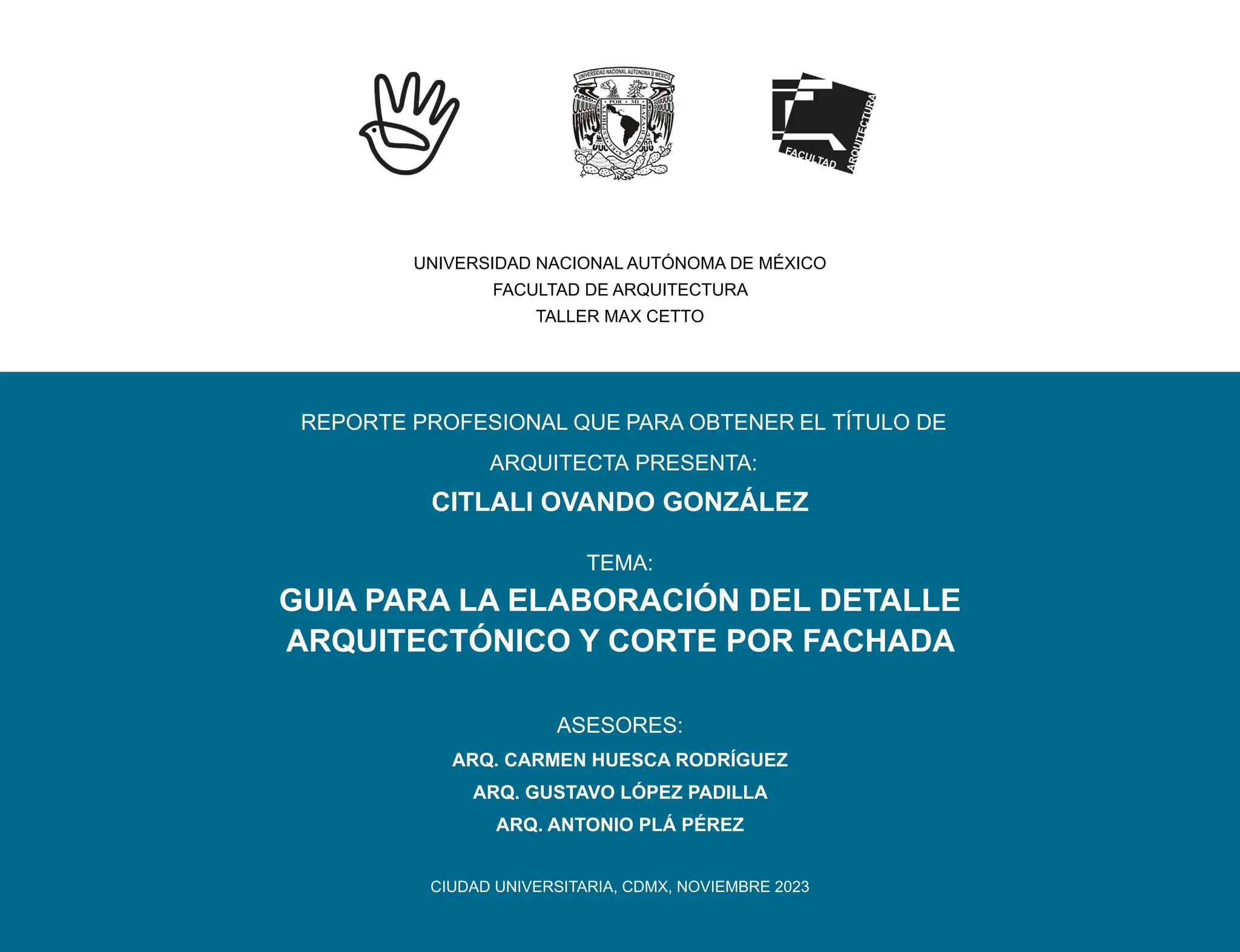 UNIVERSIDAD NACIONAL AUTONOMA D MEXICO
POR MI RAZA HABLARA EL ESPIRITU

FACULTAD ARQUITECTURA

UNIVERSIDAD NACIONAL AUTÓNOMA DE MÉXICO
FACULTAD DE ARQUITECTURA
TALLER MAX CETTO

REPORTE PROFESIONAL QUE PARA OBTENER EL TÍTULO DE ARQUITECTA PRESENTA:
CITLALI OVANDO GONZÁLEZ

TEMA:
GUIA PARA LA ELABORACIÓN DEL DETALLE ARQUITECTÓNICO Y CORTE POR FACHADA

ASESORES:
ARQ. CARMEN HUESCA RODRÍGUEZ
ARQ. GUSTAVO LÓPEZ PADILLA
ARQ. ANTONIO PLÁ PÉREZ

CIUDAD UNIVERSITARIA, CDMX, NOVIEMBRE 2023